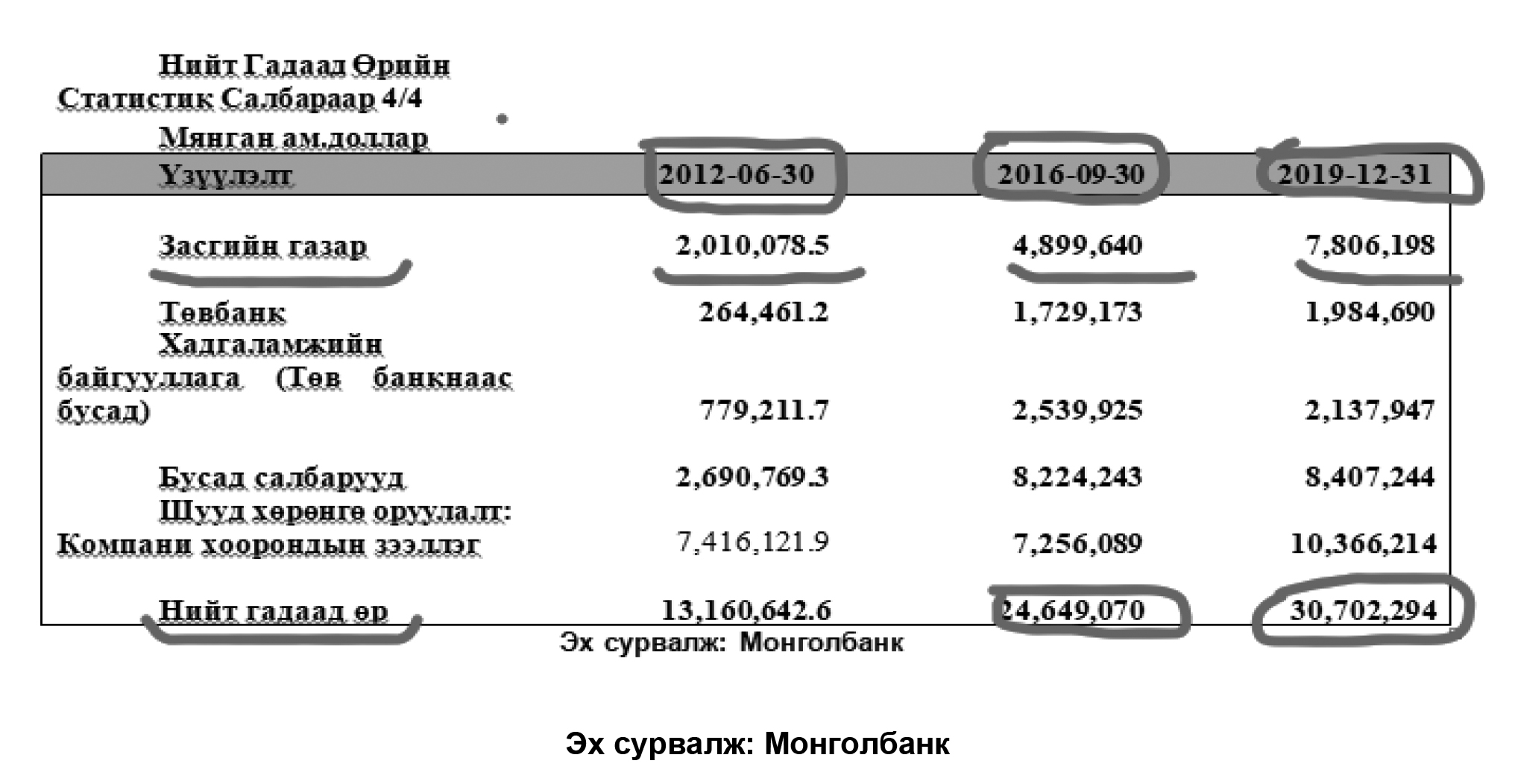 Нийт Гадаад Өрийн Статистик Салбараар 4/4

Мянган ам.доллар

| Үзүүлэлт | 2012-06-30 | 2016-09-30 | 2019-12-31 |
|---|---|---|---|
| Засгийн газар | 2,010,078.5 | 4,899,640 | 7,806,198 |
| Төвбанк | 264,461.2 | 1,729,173 | 1,984,690 |
| Хадгаламжийн байгууллага (Төв банкнаас бусад) | 779,211.7 | 2,539,925 | 2,137,947 |
| Бусад салбарууд | 2,690,769.3 | 8,224,243 | 8,407,244 |
| Шууд хөрөнгө оруулалт: Компани хоорондын зээллэг | 7,416,121.9 | 7,256,089 | 10,366,214 |
| Нийт гадаад өр | 13,160,642.6 | 24,649,070 | 30,702,294 |

Эх сурвалж: Монголбанк

Эх сурвалж: Монголбанк